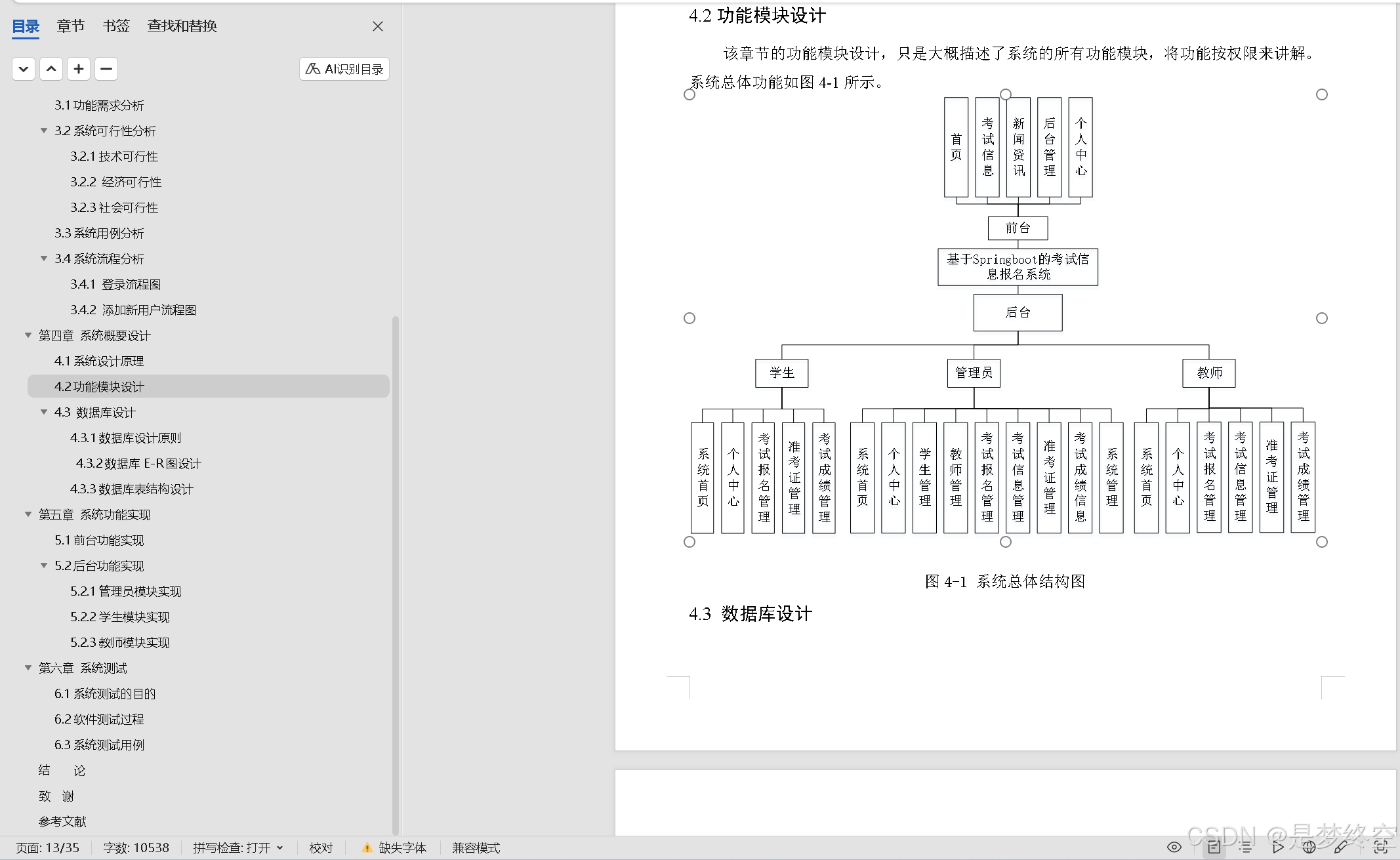 目录 章节 书签 查找和替换

AI识别目录

3.1 功能需求分析
3.2 系统可行性分析
3.2.1 技术可行性
3.2.2 经济可行性
3.2.3 社会可行性
3.3 系统用例分析
3.4 系统流程分析
3.4.1 登录流程图
3.4.2 添加新用户流程图
第四章 系统概要设计
4.1 系统设计原理
4.2 功能模块设计
4.3 数据库设计
4.3.1 数据库设计原则
4.3.2 数据库 E-R 图设计
4.3.3 数据库表结构设计
第五章 系统功能实现
5.1 前台功能实现
5.2 后台功能实现
5.2.1 管理员模块实现
5.2.2 学生模块实现
5.2.3 教师模块实现
第六章 系统测试
6.1 系统测试的目的
6.2 软件测试过程
6.3 系统测试用例
结 论
致 谢
参考文献

4.2 功能模块设计

该章节的功能模块设计，只是大概描述了系统的所有功能模块，将功能按权限来讲解。系统总体功能如图 4-1 所示。

首页 考试信息 新闻资讯 后台管理 个人中心
前台
基于Springboot的考试信息报名系统
后台
学生 管理员 教师
系统首页 个人中心 考试报名管理 准考证管理 考试成绩管理
系统首页 个人中心 学生管理 教师管理 考试报名管理 考试信息管理 准考证管理 考试成绩信息 系统管理
系统首页 个人中心 考试报名管理 考试信息管理 准考证管理 考试成绩管理

图 4-1 系统总体结构图

4.3 数据库设计

页面: 13/35 字数: 10538 拼写检查: 打开 校对 缺失字体 兼容模式
CSDN @是梦终空